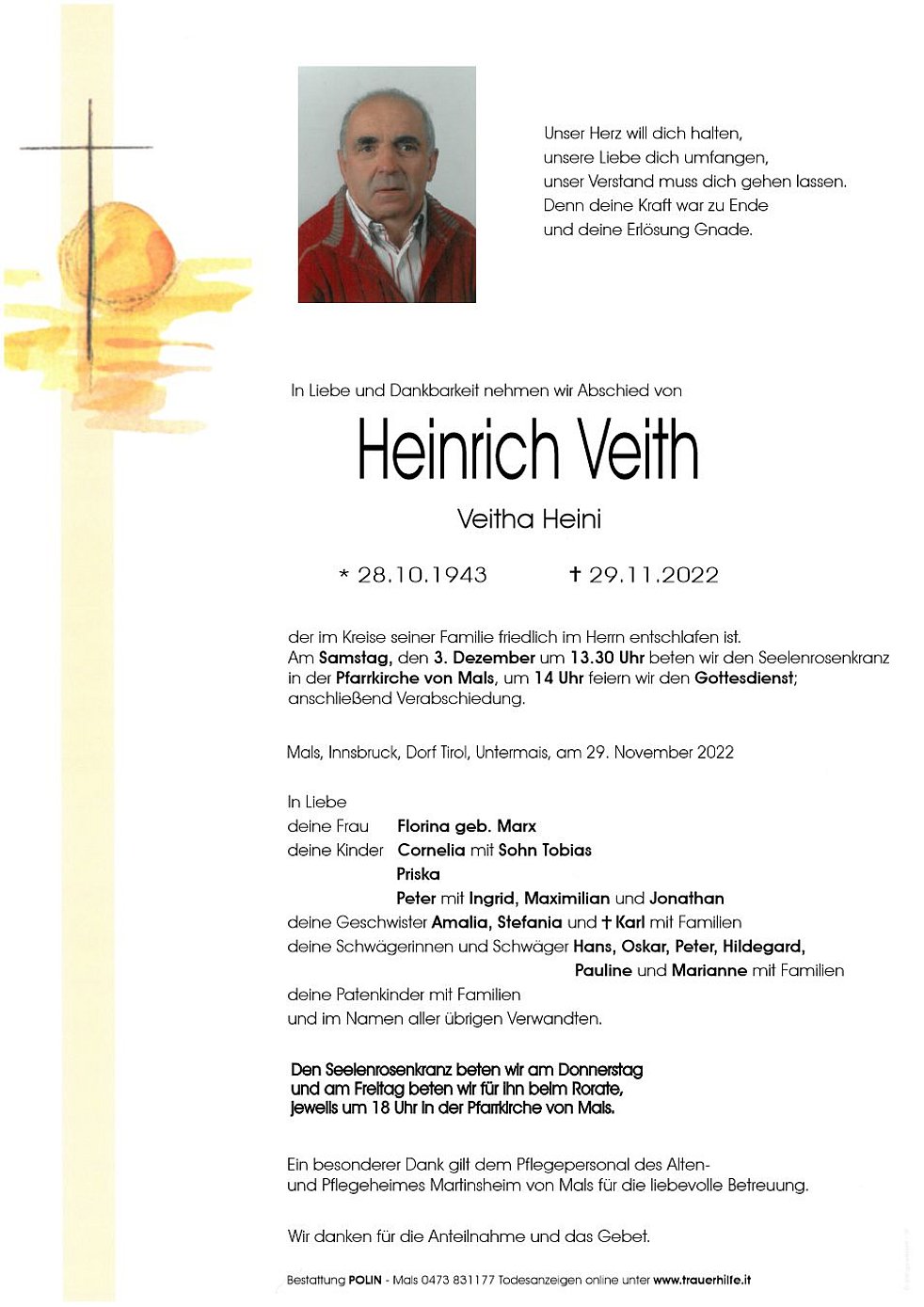 Unser Herz will dich halten,
unsere Liebe dich umfangen,
unser Verstand muss dich gehen lassen.
Denn deine Kraft war zu Ende
und deine Erlösung Gnade.

In Liebe und Dankbarkeit nehmen wir Abschied von

Heinrich Veith

Veitha Heini

* 28.10.1943 † 29.11.2022

der im Kreise seiner Familie friedlich im Herrn entschlafen ist.
Am Samstag, den 3. Dezember um 13.30 Uhr beten wir den Seelenrosenkranz in der Pfarrkirche von Mals, um 14 Uhr feiern wir den Gottesdienst; anschließend Verabschiedung.

Mals, Innsbruck, Dorf Tirol, Untermais, am 29. November 2022

In Liebe
deine Frau Florina geb. Marx
deine Kinder Cornelia mit Sohn Tobias
Priska
Peter mit Ingrid, Maximilian und Jonathan
deine Geschwister Amalia, Stefania und † Karl mit Familien
deine Schwägerinnen und Schwäger Hans, Oskar, Peter, Hildegard,
Pauline und Marianne mit Familien
deine Patenkinder mit Familien
und im Namen aller übrigen Verwandten.

Den Seelenrosenkranz beten wir am Donnerstag und am Freitag beten wir für ihn beim Rorate, jeweils um 18 Uhr in der Pfarrkirche von Mals.

Ein besonderer Dank gilt dem Pflegepersonal des Alten- und Pflegeheimes Martinsheim von Mals für die liebevolle Betreuung.

Wir danken für die Anteilnahme und das Gebet.

Bestattung POLIN - Mals 0473 831177 Todesanzeigen online unter www.trauerhilfe.it